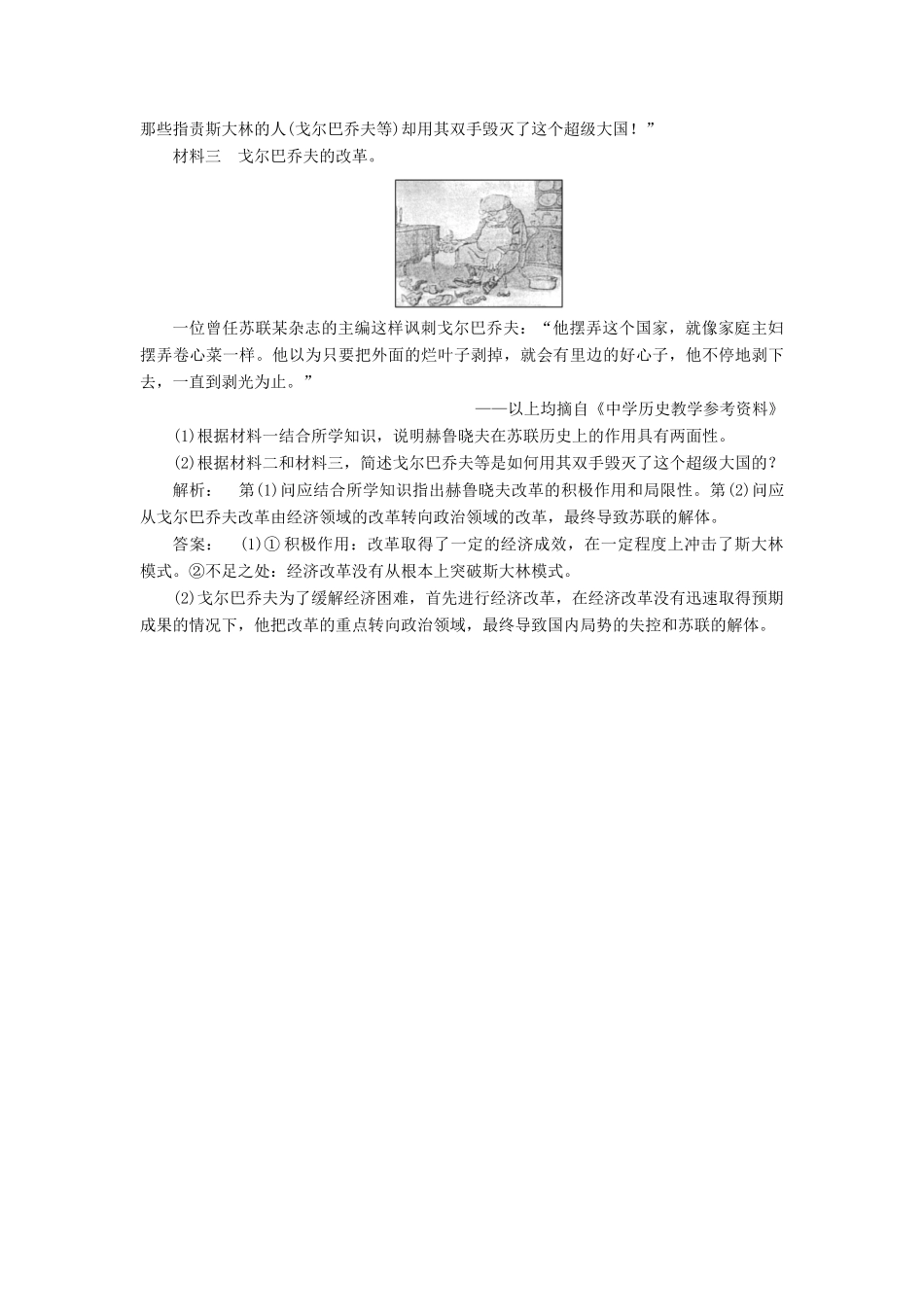 那些指责斯大林的人(戈尔巴乔夫等)却用其双手毁灭了这个超级大国！”

材料三　戈尔巴乔夫的改革。

一位曾任苏联某杂志的主编这样讽刺戈尔巴乔夫：“他摆弄这个国家，就像家庭主妇摆弄卷心菜一样。他以为只要把外面的烂叶子剥掉，就会有里边的好心子，他不停地剥下去，一直到剥光为止。”

——以上均摘自《中学历史教学参考资料》

(1)根据材料一结合所学知识，说明赫鲁晓夫在苏联历史上的作用具有两面性。

(2)根据材料二和材料三，简述戈尔巴乔夫等是如何用其双手毁灭了这个超级大国的？

解析：　第(1)问应结合所学知识指出赫鲁晓夫改革的积极作用和局限性。第(2)问应从戈尔巴乔夫改革由经济领域的改革转向政治领域的改革，最终导致苏联的解体。

答案：　(1)①积极作用：改革取得了一定的经济成效，在一定程度上冲击了斯大林模式。②不足之处：经济改革没有从根本上突破斯大林模式。

(2)戈尔巴乔夫为了缓解经济困难，首先进行经济改革，在经济改革没有迅速取得预期成果的情况下，他把改革的重点转向政治领域，最终导致国内局势的失控和苏联的解体。